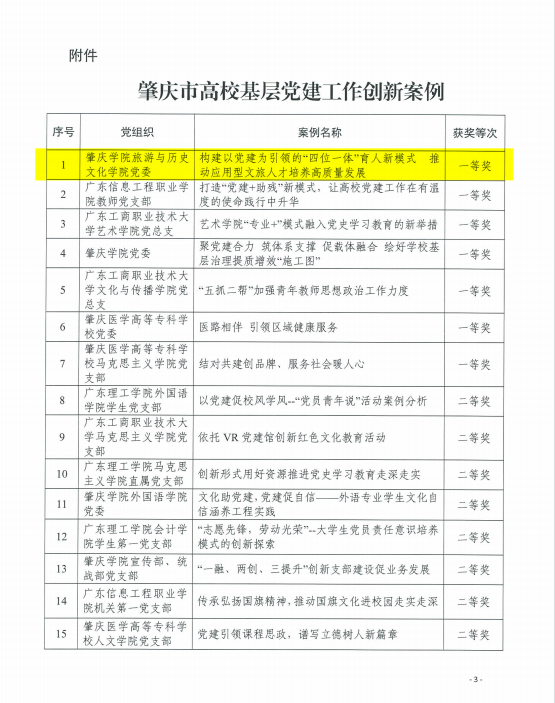 附件

肇庆市高校基层党建工作创新案例

| 序号 | 党组织 | 案例名称 | 获奖等次 |
|---|---|---|---|
| 1 | 肇庆学院旅游与历史文化学院党委 | 构建以党建为引领的“四位一体”育人新模式 推动应用型文旅人才培养高质量发展 | 一等奖 |
| 2 | 广东信息工程职业学院教师党支部 | 打造“党建+助残”新模式，让高校党建工作在有温度的使命践行中升华 | 一等奖 |
| 3 | 广东工商职业技术大学艺术学院党总支 | 艺术学院“专业+”模式融入党史学习教育的新举措 | 一等奖 |
| 4 | 肇庆学院党委 | 聚党建合力 筑体系支撑 促载体融合 绘好学校基层治理提质增效“施工图” | 一等奖 |
| 5 | 广东工商职业技术大学文化与传播学院党总支 | “五抓二帮”加强青年教师思想政治工作力度 | 一等奖 |
| 6 | 肇庆医学高等专科学校党委 | 医路相伴 引领区域健康服务 | 一等奖 |
| 7 | 肇庆医学高等专科学校马克思主义学院党支部 | 结对共建创品牌、服务社会暖人心 | 一等奖 |
| 8 | 广东理工学院外国语学院学生党支部 | 以党建促校风学风--“党员青年说”活动案例分析 | 二等奖 |
| 9 | 广东工商职业技术大学马克思主义学院党支部 | 依托 VR 党建馆创新红色文化教育活动 | 二等奖 |
| 10 | 广东理工学院马克思主义学院直属党支部 | 创新形式用好资源推进党史学习教育走深走实 | 二等奖 |
| 11 | 肇庆学院外国语学院党委 | 文化助党建，党建促自信——外语专业学生文化自信涵养工程实践 | 二等奖 |
| 12 | 广东理工学院会计学院学生第一党支部 | “志愿先锋，劳动光荣”--大学生党员责任意识培养模式的创新探索 | 二等奖 |
| 13 | 肇庆学院宣传部、统战部党支部 | “一融、两创、三提升”创新支部建设促业务发展 | 二等奖 |
| 14 | 广东信息工程职业学院机关第一党支部 | 传承弘扬国旗精神，推动国旗文化进校园走实走深 | 二等奖 |
| 15 | 肇庆医学高等专科学校人文学院党支部 | 党建引领课程思政，谱写立德树人新篇章 | 二等奖 |

- 3 -